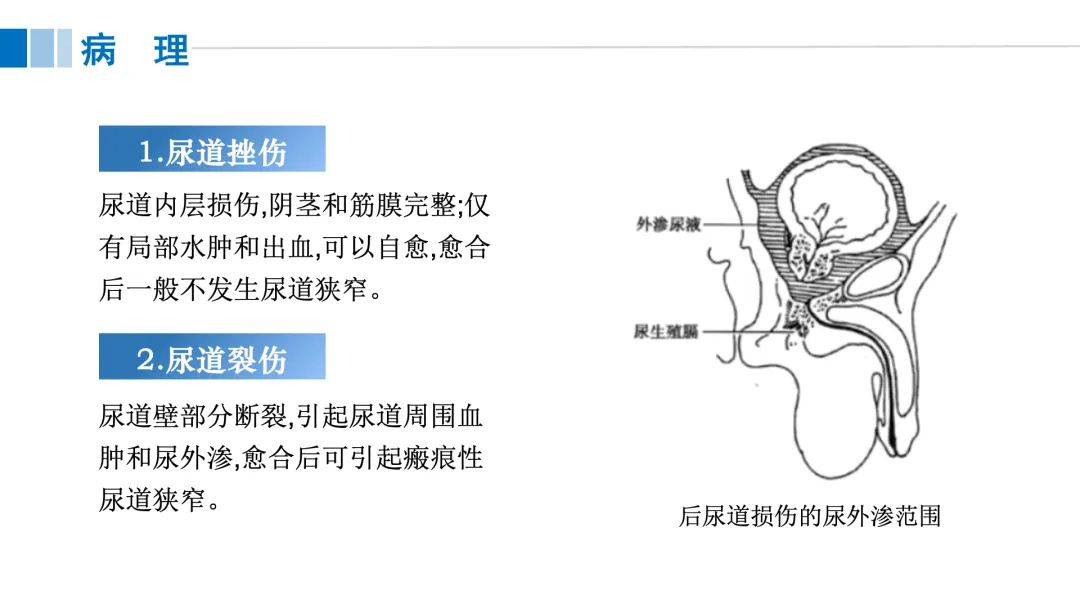 病　理

1.尿道挫伤

尿道内层损伤,阴茎和筋膜完整;仅有局部水肿和出血,可以自愈,愈合后一般不发生尿道狭窄。

2.尿道裂伤

尿道壁部分断裂,引起尿道周围血肿和尿外渗,愈合后可引起瘢痕性尿道狭窄。

外渗尿液

尿生殖膈

后尿道损伤的尿外渗范围